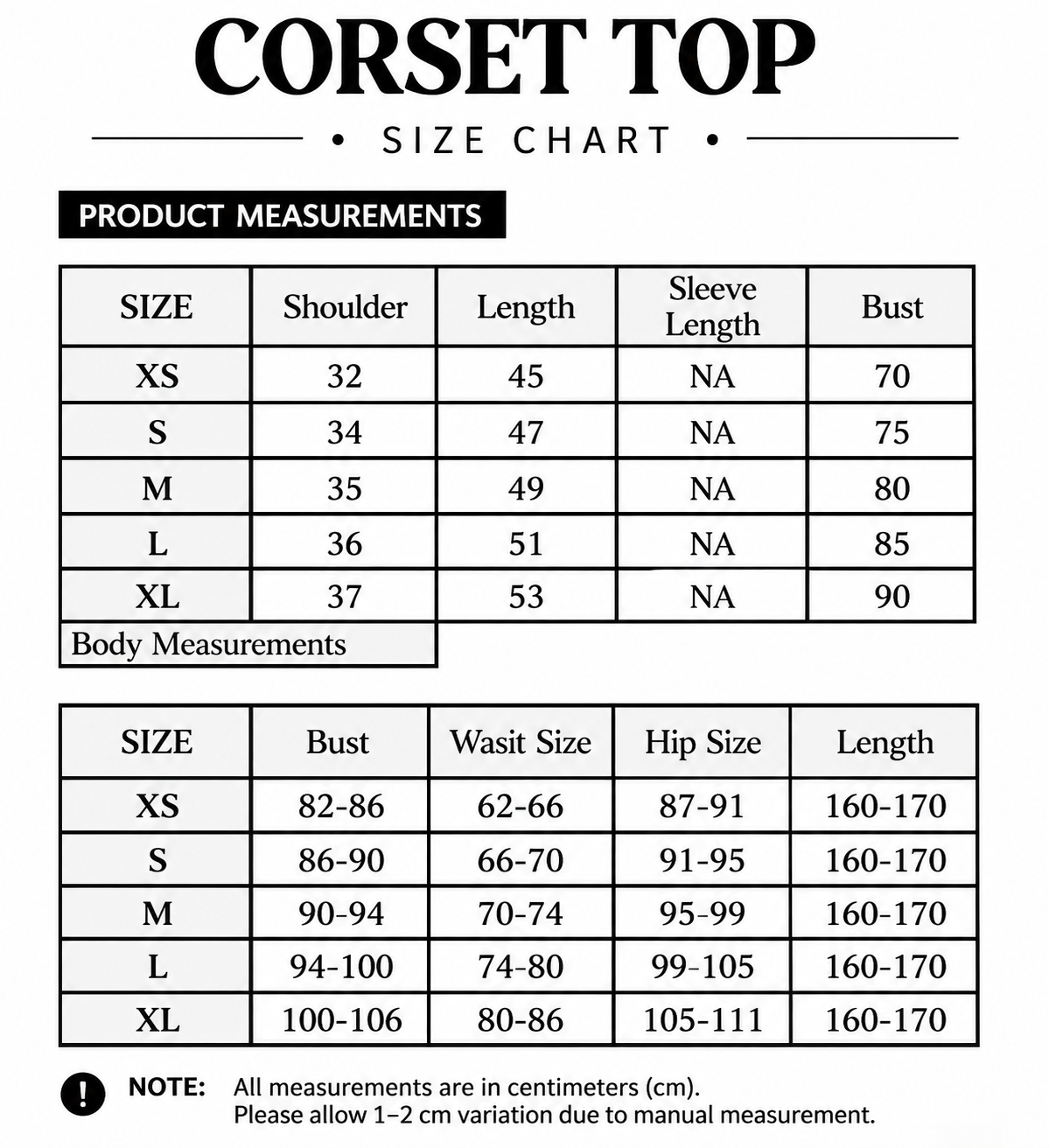 CORSET TOP

• SIZE CHART •

PRODUCT MEASUREMENTS

| SIZE | Shoulder | Length | Sleeve Length | Bust |
|---|---|---|---|---|
| XS | 32 | 45 | NA | 70 |
| S | 34 | 47 | NA | 75 |
| M | 35 | 49 | NA | 80 |
| L | 36 | 51 | NA | 85 |
| XL | 37 | 53 | NA | 90 |

Body Measurements

| SIZE | Bust | Wasit Size | Hip Size | Length |
|---|---|---|---|---|
| XS | 82-86 | 62-66 | 87-91 | 160-170 |
| S | 86-90 | 66-70 | 91-95 | 160-170 |
| M | 90-94 | 70-74 | 95-99 | 160-170 |
| L | 94-100 | 74-80 | 99-105 | 160-170 |
| XL | 100-106 | 80-86 | 105-111 | 160-170 |

!

NOTE: All measurements are in centimeters (cm).
Please allow 1–2 cm variation due to manual measurement.